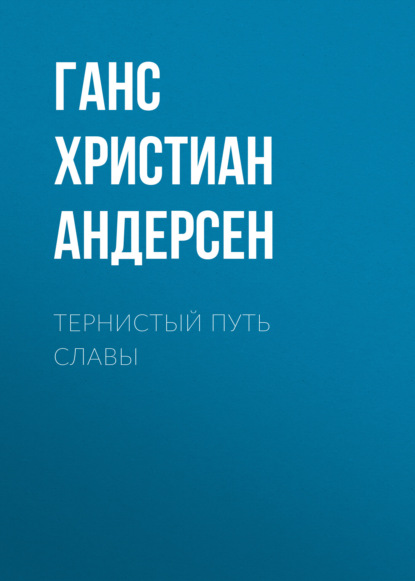 ГАНС ХРИСТИАН АНДЕРСЕН

ТЕРНИСТЫЙ ПУТЬ СЛАВЫ